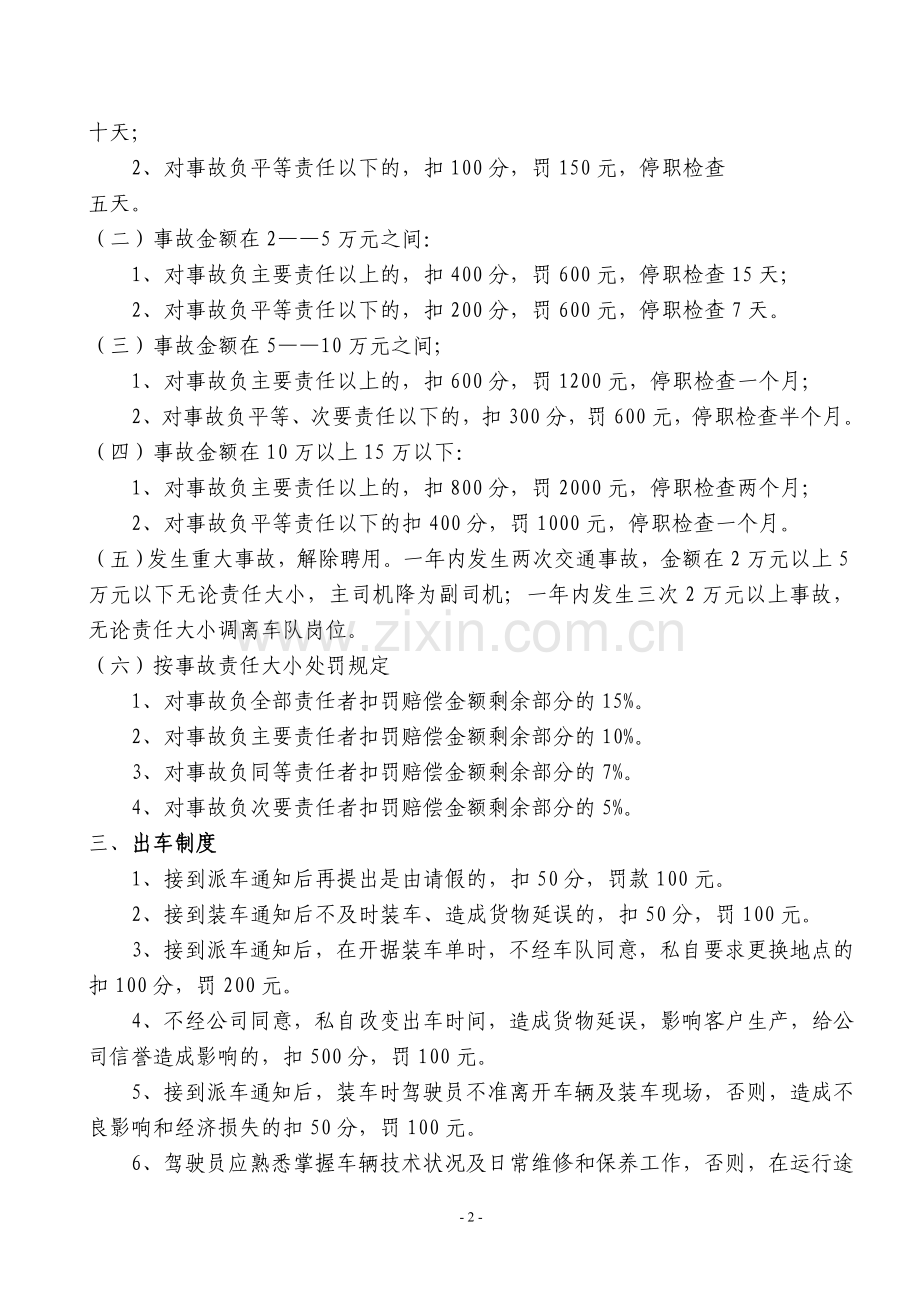 十天;

2、对事故负平等责任以下的，扣100分，罚150元，停职检查五天。

（二）事故金额在2——5万元之间:

1、对事故负主要责任以上的，扣400分，罚600元，停职检查15天;

2、对事故负平等责任以下的，扣200分，罚600元，停职检查7天。

（三）事故金额在5——10万元之间;

1、对事故负主要责任以上的，扣600分，罚1200元，停职检查一个月;

2、对事故负平等、次要责任以下的，扣300分，罚600元，停职检查半个月。

（四）事故金额在10万以上15万以下:

1、对事故负主要责任以上的，扣800分，罚2000元，停职检查两个月;

2、对事故负平等责任以下的扣400分，罚1000元，停职检查一个月。

（五）发生重大事故，解除聘用。一年内发生两次交通事故，金额在2万元以上5万元以下无论责任大小，主司机降为副司机；一年内发生三次2万元以上事故，无论责任大小调离车队岗位。

（六）按事故责任大小处罚规定

1、对事故负全部责任者扣罚赔偿金额剩余部分的15%。

2、对事故负主要责任者扣罚赔偿金额剩余部分的10%。

3、对事故负同等责任者扣罚赔偿金额剩余部分的7%。

4、对事故负次要责任者扣罚赔偿金额剩余部分的5%。

三、出车制度

1、接到派车通知后再提出是由请假的，扣50分，罚款100元。

2、接到装车通知后不及时装车、造成货物延误的，扣50分，罚100元。

3、接到派车通知后，在开据装车单时，不经车队同意，私自要求更换地点的扣100分，罚200元。

4、不经公司同意，私自改变出车时间，造成货物延误，影响客户生产，给公司信誉造成影响的，扣500分，罚100元。

5、接到派车通知后，装车时驾驶员不准离开车辆及装车现场，否则，造成不良影响和经济损失的扣50分，罚100元。

6、驾驶员应熟悉掌握车辆技术状况及日常维修和保养工作，否则，在运行途

- 2 -

www.zixin.com.cn